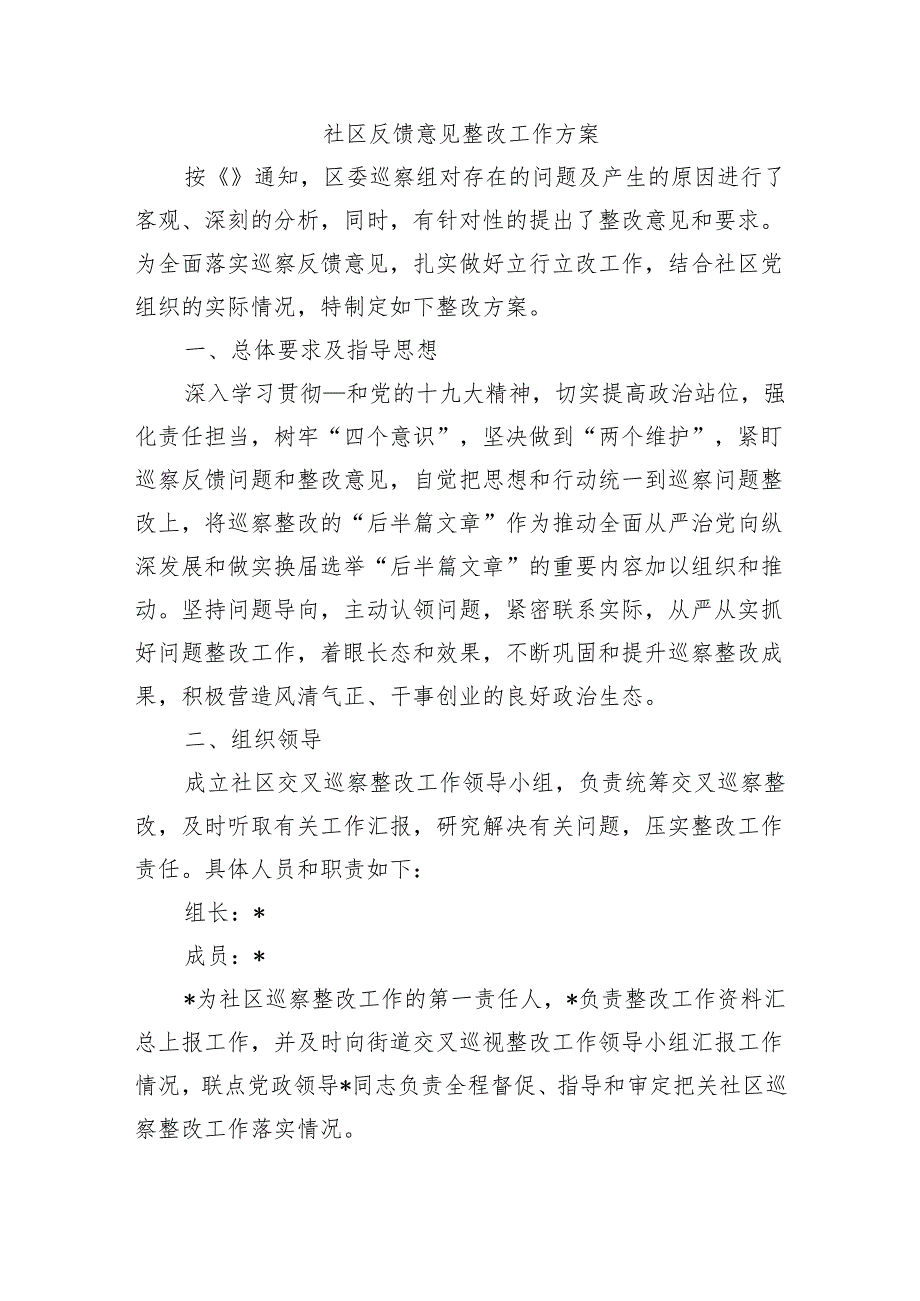 社区反馈意见整改工作方案

按《》通知，区委巡察组对存在的问题及产生的原因进行了客观、深刻的分析，同时，有针对性的提出了整改意见和要求。为全面落实巡察反馈意见，扎实做好立行立改工作，结合社区党组织的实际情况，特制定如下整改方案。

一、总体要求及指导思想

深入学习贯彻—和党的十九大精神，切实提高政治站位，强化责任担当，树牢“四个意识”，坚决做到“两个维护”，紧盯巡察反馈问题和整改意见，自觉把思想和行动统一到巡察问题整改上，将巡察整改的“后半篇文章”作为推动全面从严治党向纵深发展和做实换届选举“后半篇文章”的重要内容加以组织和推动。坚持问题导向，主动认领问题，紧密联系实际，从严从实抓好问题整改工作，着眼长态和效果，不断巩固和提升巡察整改成果，积极营造风清气正、干事创业的良好政治生态。

二、组织领导

成立社区交叉巡察整改工作领导小组，负责统筹交叉巡察整改，及时听取有关工作汇报，研究解决有关问题，压实整改工作责任。具体人员和职责如下：

组长：*

成员：*

*为社区巡察整改工作的第一责任人，*负责整改工作资料汇总上报工作，并及时向街道交叉巡视整改工作领导小组汇报工作情况，联点党政领导*同志负责全程督促、指导和审定把关社区巡察整改工作落实情况。